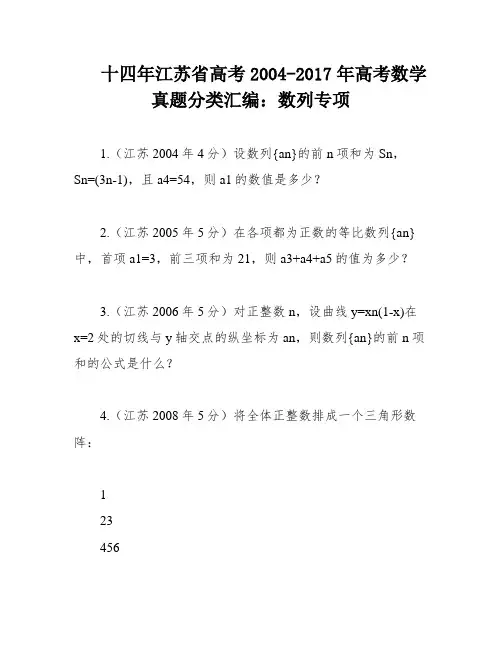 十四年江苏省高考 2004-2017 年高考数学真题分类汇编：数列专项

1.（江苏 2004 年 4 分）设数列{an}的前 n 项和为 Sn，Sn=(3n-1)，且 a4=54，则 a1 的数值是多少？

2.（江苏 2005 年 5 分）在各项都为正数的等比数列{an}中，首项 a1=3，前三项和为 21，则 a3+a4+a5 的值为多少？

3.（江苏 2006 年 5 分）对正整数 n，设曲线 y=xn(1-x)在 x=2 处的切线与 y 轴交点的纵坐标为 an，则数列{an}的前 n 项和的公式是什么？

4.（江苏 2008 年 5 分）将全体正整数排成一个三角形数阵：

1

23

456